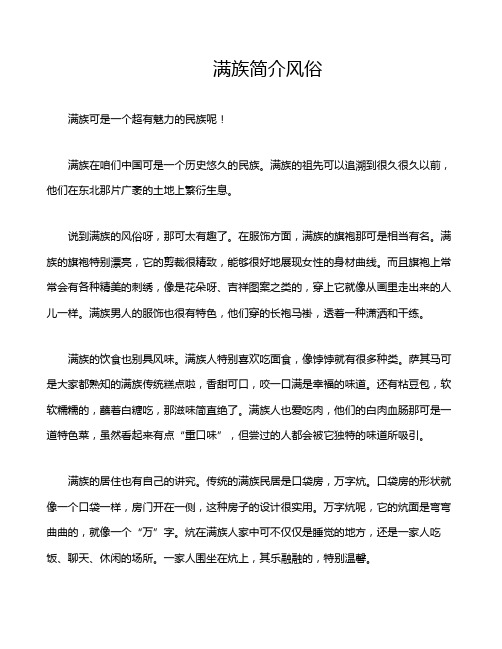 满族简介风俗

满族可是一个超有魅力的民族呢！

满族在咱们中国可是一个历史悠久的民族。满族的祖先可以追溯到很久很久以前，他们在东北那片广袤的土地上繁衍生息。

说到满族的风俗呀，那可太有趣了。在服饰方面，满族的旗袍那可是相当有名。满族的旗袍特别漂亮，它的剪裁很精致，能够很好地展现女性的身材曲线。而且旗袍上常常会有各种精美的刺绣，像是花朵呀、吉祥图案之类的，穿上它就像从画里走出来的人儿一样。满族男人的服饰也很有特色，他们穿的长袍马褂，透着一种潇洒和干练。

满族的饮食也别具风味。满族人特别喜欢吃面食，像饽饽就有很多种类。萨其马可是大家都熟知的满族传统糕点啦，香甜可口，咬一口满是幸福的味道。还有粘豆包，软软糯糯的，蘸着白糖吃，那滋味简直绝了。满族人也爱吃肉，他们的白肉血肠那可是一道特色菜，虽然看起来有点“重口味”，但尝过的人都会被它独特的味道所吸引。

满族的居住也有自己的讲究。传统的满族民居是口袋房，万字炕。口袋房的形状就像一个口袋一样，房门开在一侧，这种房子的设计很实用。万字炕呢，它的炕面是弯弯曲曲的，就像一个“万”字。炕在满族人家中可不仅仅是睡觉的地方，还是一家人吃饭、聊天、休闲的场所。一家人围坐在炕上，其乐融融的，特别温馨。